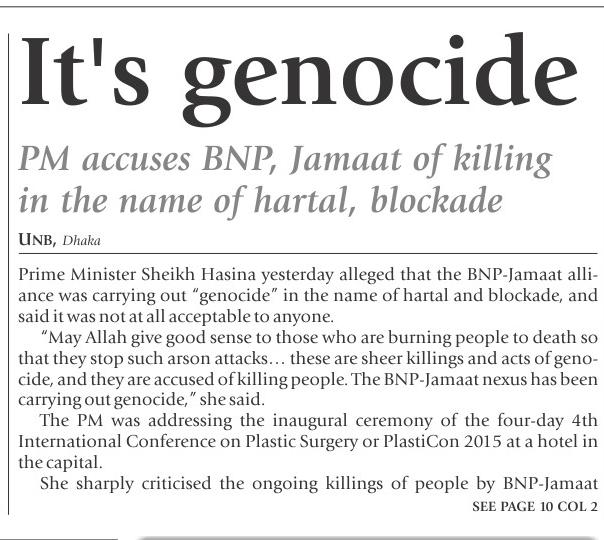 It's genocide

PM accuses BNP, Jamaat of killing in the name of hartal, blockade

UNB, Dhaka

Prime Minister Sheikh Hasina yesterday alleged that the BNP-Jamaat alliance was carrying out "genocide" in the name of hartal and blockade, and said it was not at all acceptable to anyone.

"May Allah give good sense to those who are burning people to death so that they stop such arson attacks... these are sheer killings and acts of genocide, and they are accused of killing people. The BNP-Jamaat nexus has been carrying out genocide," she said.

The PM was addressing the inaugural ceremony of the four-day 4th International Conference on Plastic Surgery or PlastiCon 2015 at a hotel in the capital.

She sharply criticised the ongoing killings of people by BNP-Jamaat

SEE PAGE 10 COL 2